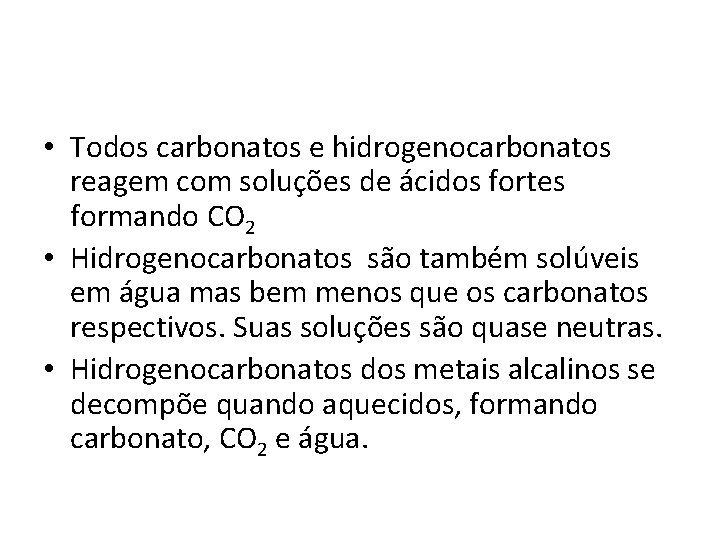 • Todos carbonatos e hidrogenocarbonatos reagem com soluções de ácidos fortes formando $CO_2$
• Hidrogenocarbonatos são também solúveis em água mas bem menos que os carbonatos respectivos. Suas soluções são quase neutras.
• Hidrogenocarbonatos dos metais alcalinos se decompõe quando aquecidos, formando carbonato, $CO_2$ e água.